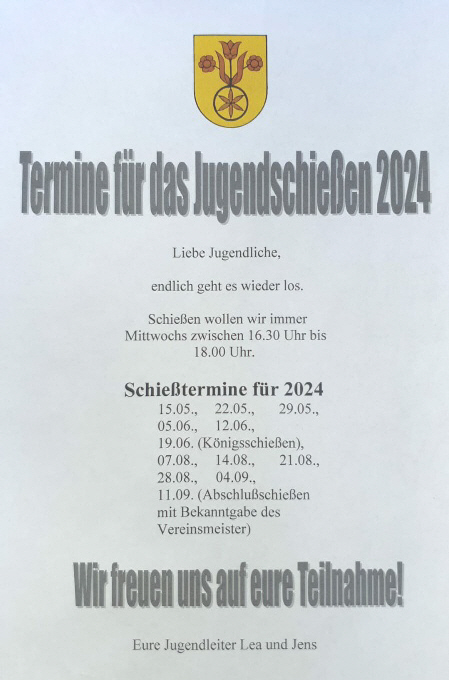 Termine für das Jugendschießen 2024

Liebe Jugendliche,

endlich geht es wieder los.

Schießen wollen wir immer Mittwochs zwischen 16.30 Uhr bis 18.00 Uhr.

Schießtermine für 2024
15.05., 22.05., 29.05.,
05.06., 12.06.,
19.06. (Königsschießen),
07.08., 14.08., 21.08.,
28.08., 04.09.,
11.09. (Abschlußschießen mit Bekanntgabe des Vereinsmeister)

Wir freuen uns auf eure Teilnahme!

Eure Jugendleiter Lea und Jens